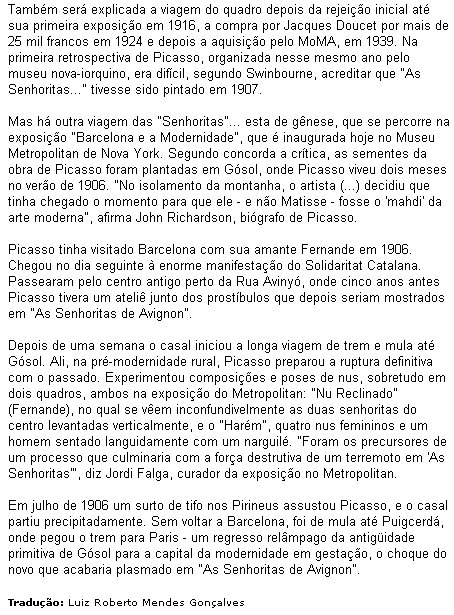 Também será explicada a viagem do quadro depois da rejeição inicial até sua primeira exposição em 1916, a compra por Jacques Doucet por mais de 25 mil francos em 1924 e depois a aquisição pelo MoMA, em 1939. Na primeira retrospectiva de Picasso, organizada nesse mesmo ano pelo museu nova-iorquino, era difícil, segundo Swinbourne, acreditar que "As Senhoritas..." tivesse sido pintado em 1907.

Mas há outra viagem das "Senhoritas"... esta de gênese, que se percorre na exposição "Barcelona e a Modernidade", que é inaugurada hoje no Museu Metropolitan de Nova York. Segundo concorda a crítica, as sementes da obra de Picasso foram plantadas em Gósol, onde Picasso viveu dois meses no verão de 1906. "No isolamento da montanha, o artista (...) decidiu que tinha chegado o momento para que ele - e não Matisse - fosse o 'mahdi' da arte moderna", afirma John Richardson, biógrafo de Picasso.

Picasso tinha visitado Barcelona com sua amante Fernande em 1906. Chegou no dia seguinte à enorme manifestação do Solidaritat Catalana. Passearam pelo centro antigo perto da Rua Avinyó, onde cinco anos antes Picasso tivera um ateliê junto dos prostíbulos que depois seriam mostrados em "As Senhoritas de Avignon".

Depois de uma semana o casal iniciou a longa viagem de trem e mula até Gósol. Ali, na pré-modernidade rural, Picasso preparou a ruptura definitiva com o passado. Experimentou composições e poses de nus, sobretudo em dois quadros, ambos na exposição do Metropolitan: "Nu Reclinado" (Fernande), no qual se vêem inconfundivelmente as duas senhoritas do centro levantadas verticalmente, e o "Harém", quatro nus femininos e um homem sentado languidamente com um narguilé. "Foram os precursores de um processo que culminaria com a força destrutiva de um terremoto em 'As Senhoritas'", diz Jordi Falga, curador da exposição no Metropolitan.

Em julho de 1906 um surto de tifo nos Pirineus assustou Picasso, e o casal partiu precipitadamente. Sem voltar a Barcelona, foi de mula até Puigcerdá, onde pegou o trem para Paris - um regresso relâmpago da antigüidade primitiva de Gósol para a capital da modernidade em gestação, o choque do novo que acabaria plasmado em "As Senhoritas de Avignon".

Tradução: Luiz Roberto Mendes Gonçalves